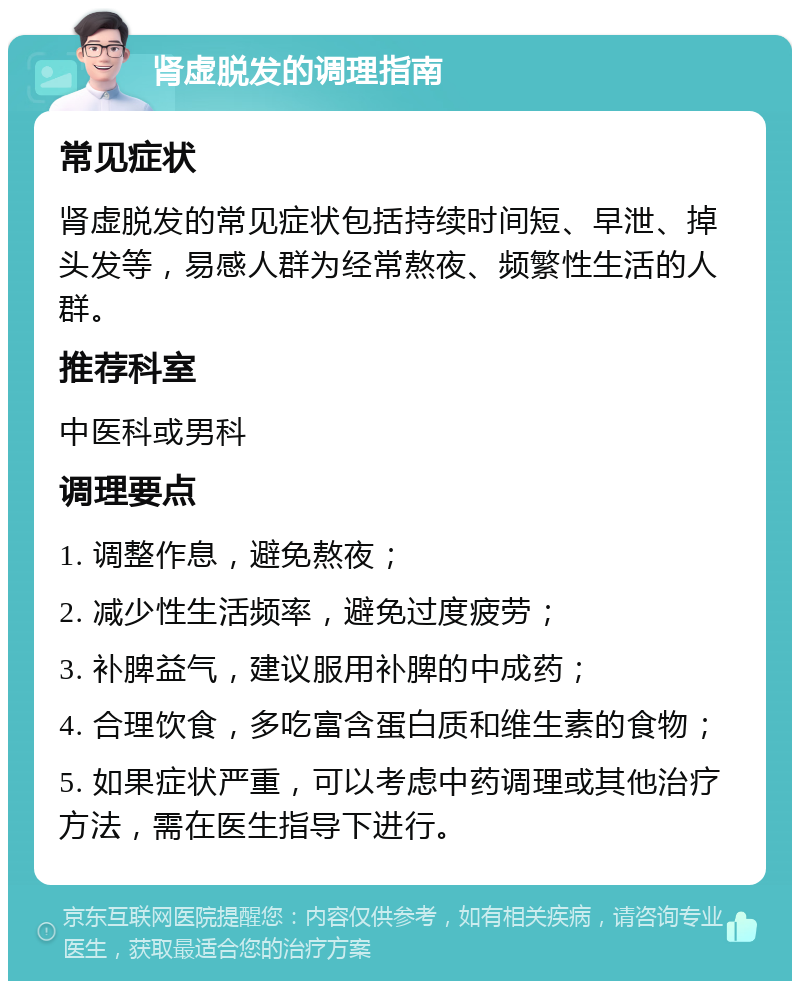 肾虚脱发的调理指南

常见症状

肾虚脱发的常见症状包括持续时间短、早泄、掉头发等，易感人群为经常熬夜、频繁性生活的人群。

推荐科室

中医科或男科

调理要点

1. 调整作息，避免熬夜；

2. 减少性生活频率，避免过度疲劳；

3. 补脾益气，建议服用补脾的中成药；

4. 合理饮食，多吃富含蛋白质和维生素的食物；

5. 如果症状严重，可以考虑中药调理或其他治疗方法，需在医生指导下进行。

京东互联网医院提醒您：内容仅供参考，如有相关疾病，请咨询专业医生，获取最适合您的治疗方案